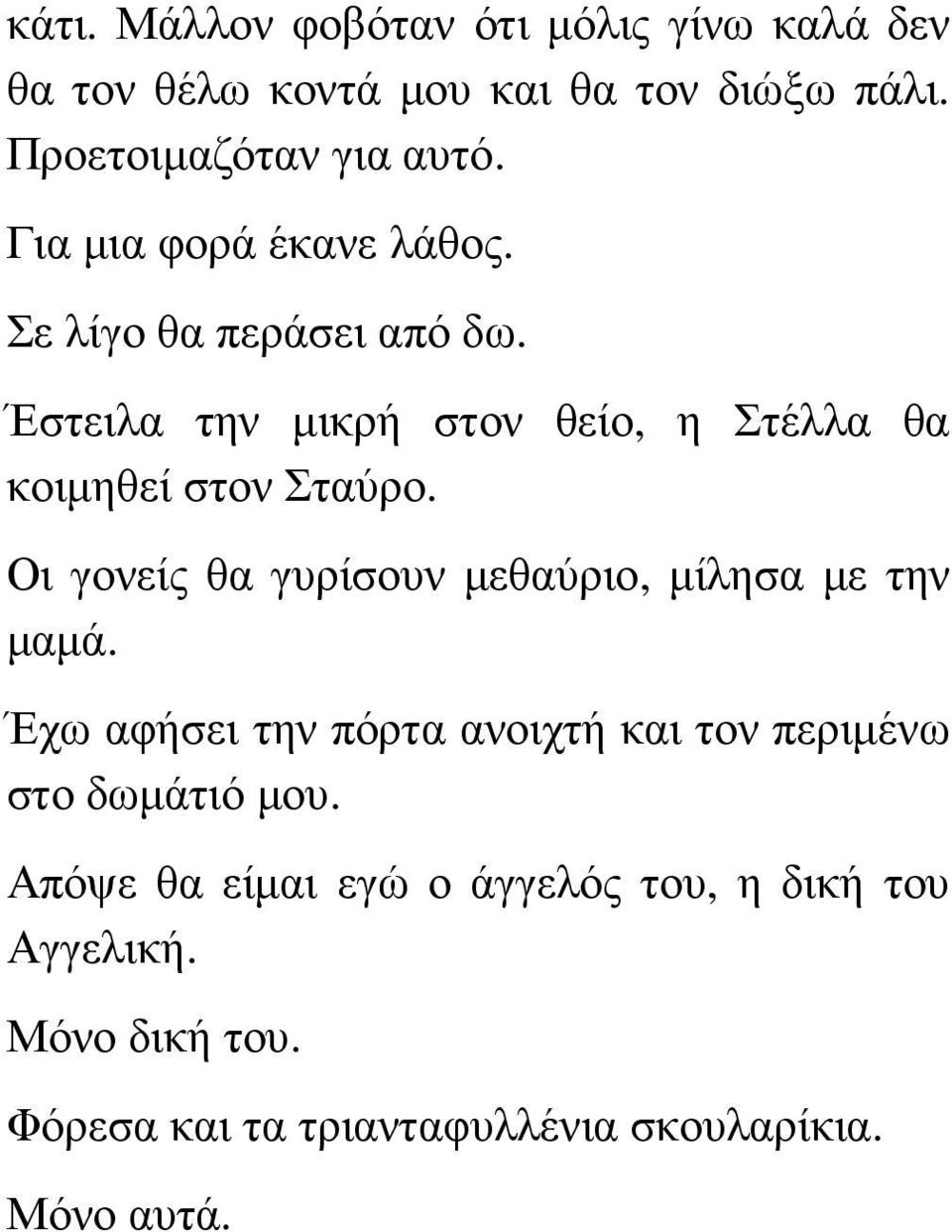 κάτι. Μάλλον φοβόταν ότι μόλις γίνω καλά δεν θα τον θέλω κοντά μου και θα τον διώξω πάλι. Προετοιμαζόταν για αυτό.

Για μια φορά έκανε λάθος.

Σε λίγο θα περάσει από δω.

Έστειλα την μικρή στον θείο, η Στέλλα θα κοιμηθεί στον Σταύρο.

Οι γονείς θα γυρίσουν μεθαύριο, μίλησα με την μαμά.

Έχω αφήσει την πόρτα ανοιχτή και τον περιμένω στο δωμάτιό μου.

Απόψε θα είμαι εγώ ο άγγελός του, η δική του Αγγελική.

Μόνο δική του.

Φόρεσα και τα τριανταφυλλένια σκουλαρίκια.

Μόνο αυτά.